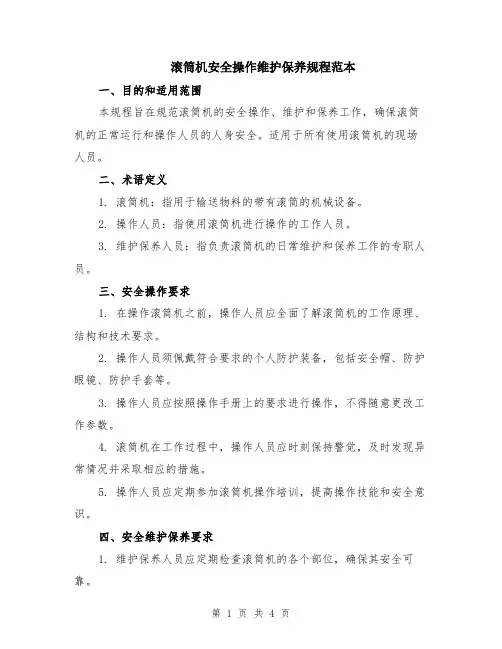 滚筒机安全操作维护保养规程范本

一、目的和适用范围

本规程旨在规范滚筒机的安全操作、维护和保养工作，确保滚筒机的正常运行和操作人员的人身安全。适用于所有使用滚筒机的现场人员。

二、术语定义

1. 滚筒机：指用于输送物料的带有滚筒的机械设备。

2. 操作人员：指使用滚筒机进行操作的工作人员。

3. 维护保养人员：指负责滚筒机的日常维护和保养工作的专职人员。

三、安全操作要求

1. 在操作滚筒机之前，操作人员应全面了解滚筒机的工作原理、结构和技术要求。

2. 操作人员须佩戴符合要求的个人防护装备，包括安全帽、防护眼镜、防护手套等。

3. 操作人员应按照操作手册上的要求进行操作，不得随意更改工作参数。

4. 滚筒机在工作过程中，操作人员应时刻保持警觉，及时发现异常情况并采取相应的措施。

5. 操作人员应定期参加滚筒机操作培训，提高操作技能和安全意识。

四、安全维护保养要求

1. 维护保养人员应定期检查滚筒机的各个部位，确保其安全可靠。

第 1 页 共 4 页